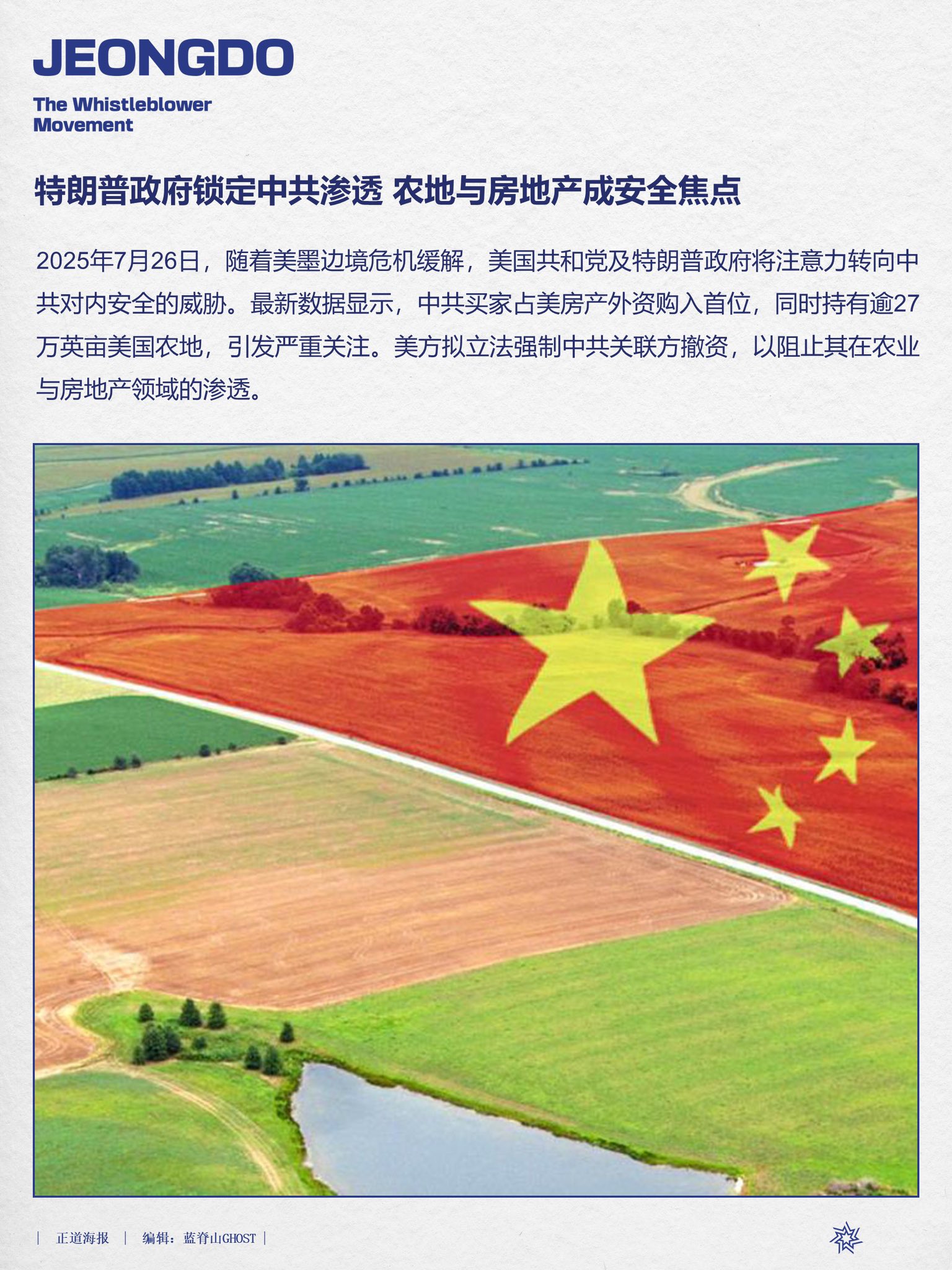 JEONGDO

The Whistleblower Movement

特朗普政府锁定中共渗透 农地与房地产成安全焦点

2025年7月26日，随着美墨边境危机缓解，美国共和党及特朗普政府将注意力转向中共对内安全的威胁。最新数据显示，中共买家占美房产外资购入首位，同时持有逾27万英亩美国农地，引发严重关注。美方拟立法强制中共关联方撤资，以阻止其在农业与房地产领域的渗透。

| 正道海报 | 编辑：蓝脊山GHOST |